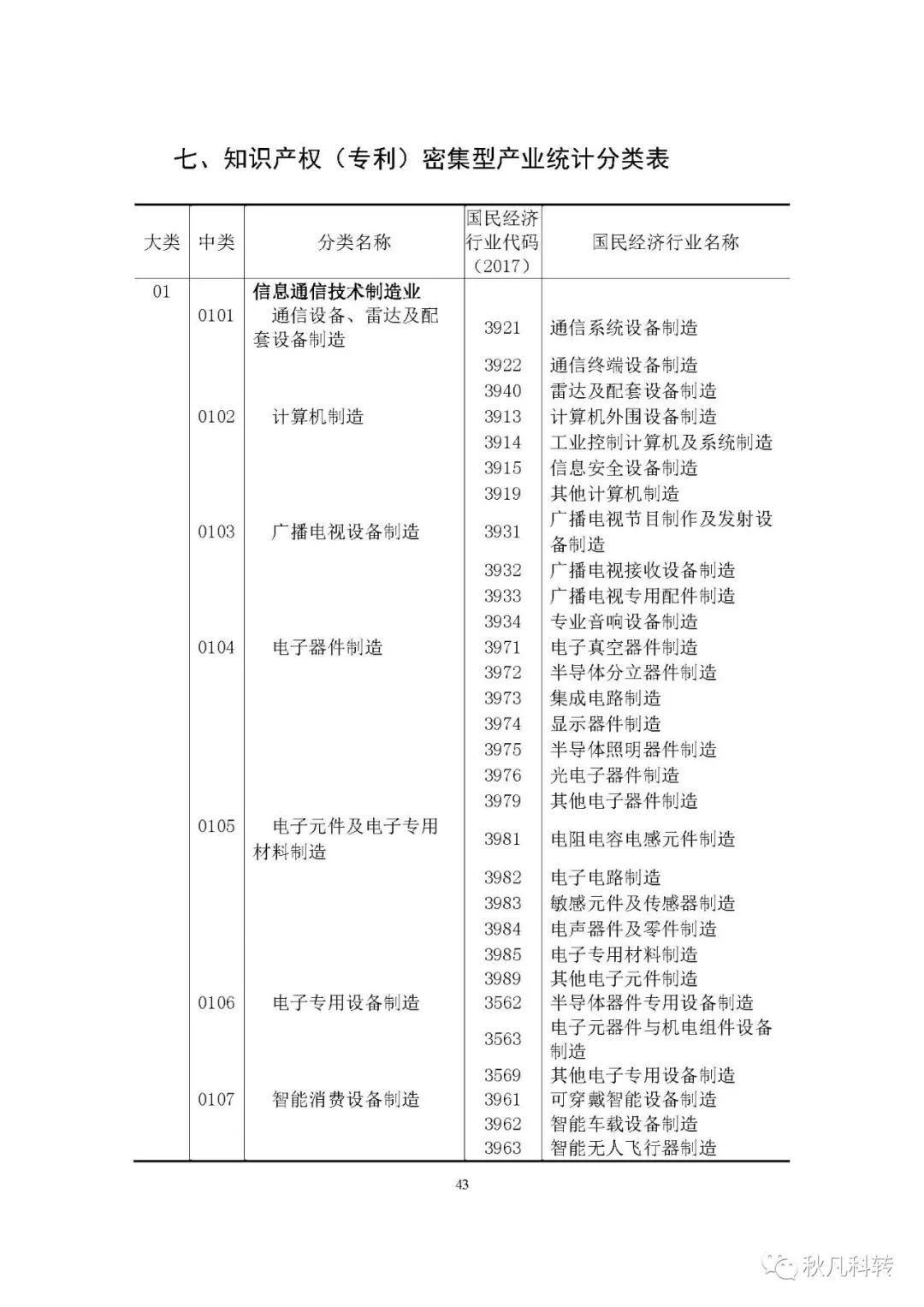 七、知识产权（专利）密集型产业统计分类表

| 大类 | 中类 | 分类名称 | 国民经济行业代码（2017） | 国民经济行业名称 |
|---|---|---|---|---|
| 01 | | 信息通信技术制造业 | | |
| | 0101 | 通信设备、雷达及配套设备制造 | 3921 | 通信系统设备制造 |
| | | | 3922 | 通信终端设备制造 |
| | | | 3940 | 雷达及配套设备制造 |
| | 0102 | 计算机制造 | 3913 | 计算机外围设备制造 |
| | | | 3914 | 工业控制计算机及系统制造 |
| | | | 3915 | 信息安全设备制造 |
| | | | 3919 | 其他计算机制造 |
| | 0103 | 广播电视设备制造 | 3931 | 广播电视节目制作及发射设备制造 |
| | | | 3932 | 广播电视接收设备制造 |
| | | | 3933 | 广播电视专用配件制造 |
| | | | 3934 | 专业音响设备制造 |
| | 0104 | 电子器件制造 | 3971 | 电子真空器件制造 |
| | | | 3972 | 半导体分立器件制造 |
| | | | 3973 | 集成电路制造 |
| | | | 3974 | 显示器件制造 |
| | | | 3975 | 半导体照明器件制造 |
| | | | 3976 | 光电子器件制造 |
| | | | 3979 | 其他电子器件制造 |
| | 0105 | 电子元件及电子专用材料制造 | 3981 | 电阻电容电感元件制造 |
| | | | 3982 | 电子电路制造 |
| | | | 3983 | 敏感元件及传感器制造 |
| | | | 3984 | 电声器件及零件制造 |
| | | | 3985 | 电子专用材料制造 |
| | | | 3989 | 其他电子元件制造 |
| | 0106 | 电子专用设备制造 | 3562 | 半导体器件专用设备制造 |
| | | | 3563 | 电子元器件与机电组件设备制造 |
| | | | 3569 | 其他电子专用设备制造 |
| | 0107 | 智能消费设备制造 | 3961 | 可穿戴智能设备制造 |
| | | | 3962 | 智能车载设备制造 |
| | | | 3963 | 智能无人飞行器制造 |

43

秋凡科转